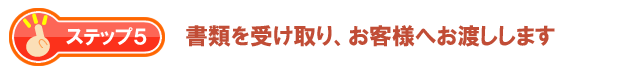 ステップ5

書類を受け取り、お客様へお渡しします